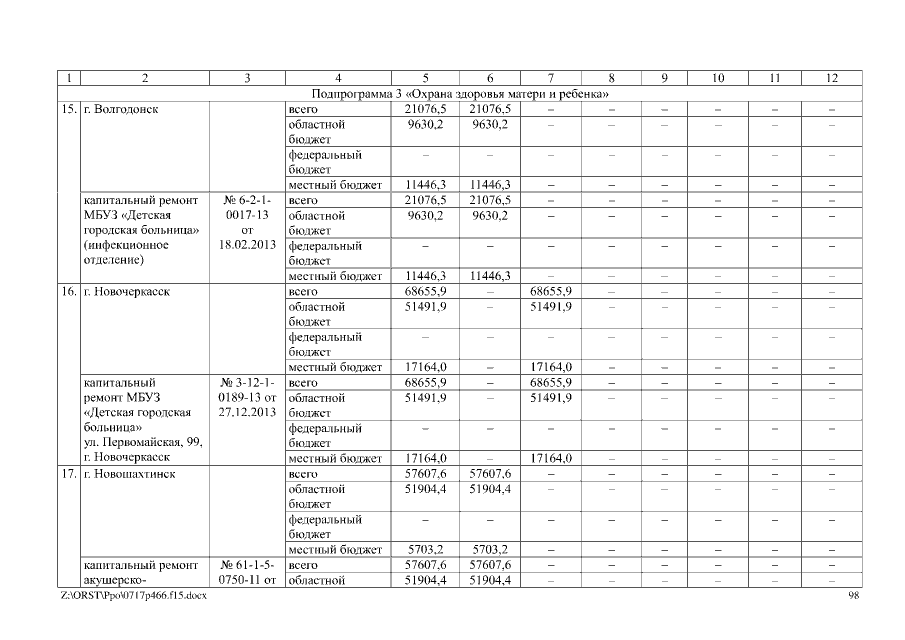 | 1 | 2 | 3 | 4 | 5 | 6 | 7 | 8 | 9 | 10 | 11 | 12 |
|---|---|---|---|---|---|---|---|---|---|---|---|
| Подпрограмма 3 «Охрана здоровья матери и ребенка» | | | | | | | | | | | |
| 15. | г. Волгодонск | | всего | 21076,5 | 21076,5 | – | – | – | – | – | – |
| | | | областной бюджет | 9630,2 | 9630,2 | – | – | – | – | – | – |
| | | | федеральный бюджет | – | – | – | – | – | – | – | – |
| | | | местный бюджет | 11446,3 | 11446,3 | – | – | – | – | – | – |
| | капитальный ремонт МБУЗ «Детская городская больница» (инфекционное отделение) | № 6-2-1-0017-13 от 18.02.2013 | всего | 21076,5 | 21076,5 | – | – | – | – | – | – |
| | | | областной бюджет | 9630,2 | 9630,2 | – | – | – | – | – | – |
| | | | федеральный бюджет | – | – | – | – | – | – | – | – |
| | | | местный бюджет | 11446,3 | 11446,3 | – | – | – | – | – | – |
| 16. | г. Новочеркасск | | всего | 68655,9 | – | 68655,9 | – | – | – | – | – |
| | | | областной бюджет | 51491,9 | – | 51491,9 | – | – | – | – | – |
| | | | федеральный бюджет | – | – | – | – | – | – | – | – |
| | | | местный бюджет | 17164,0 | – | 17164,0 | – | – | – | – | – |
| | капитальный ремонт МБУЗ «Детская городская больница» ул. Первомайская, 99, г. Новочеркасск | № 3-12-1-0189-13 от 27.12.2013 | всего | 68655,9 | – | 68655,9 | – | – | – | – | – |
| | | | областной бюджет | 51491,9 | – | 51491,9 | – | – | – | – | – |
| | | | федеральный бюджет | – | – | – | – | – | – | – | – |
| | | | местный бюджет | 17164,0 | – | 17164,0 | – | – | – | – | – |
| 17. | г. Новошахтинск | | всего | 57607,6 | 57607,6 | – | – | – | – | – | – |
| | | | областной бюджет | 51904,4 | 51904,4 | – | – | – | – | – | – |
| | | | федеральный бюджет | – | – | – | – | – | – | – | – |
| | | | местный бюджет | 5703,2 | 5703,2 | – | – | – | – | – | – |
| | капитальный ремонт акушерско- | № 61-1-5-0750-11 от | всего | 57607,6 | 57607,6 | – | – | – | – | – | – |
| | | | областной | 51904,4 | 51904,4 | – | – | – | – | – | – |

Z:\ORST\Ppo\0717p466.f15.docx 98